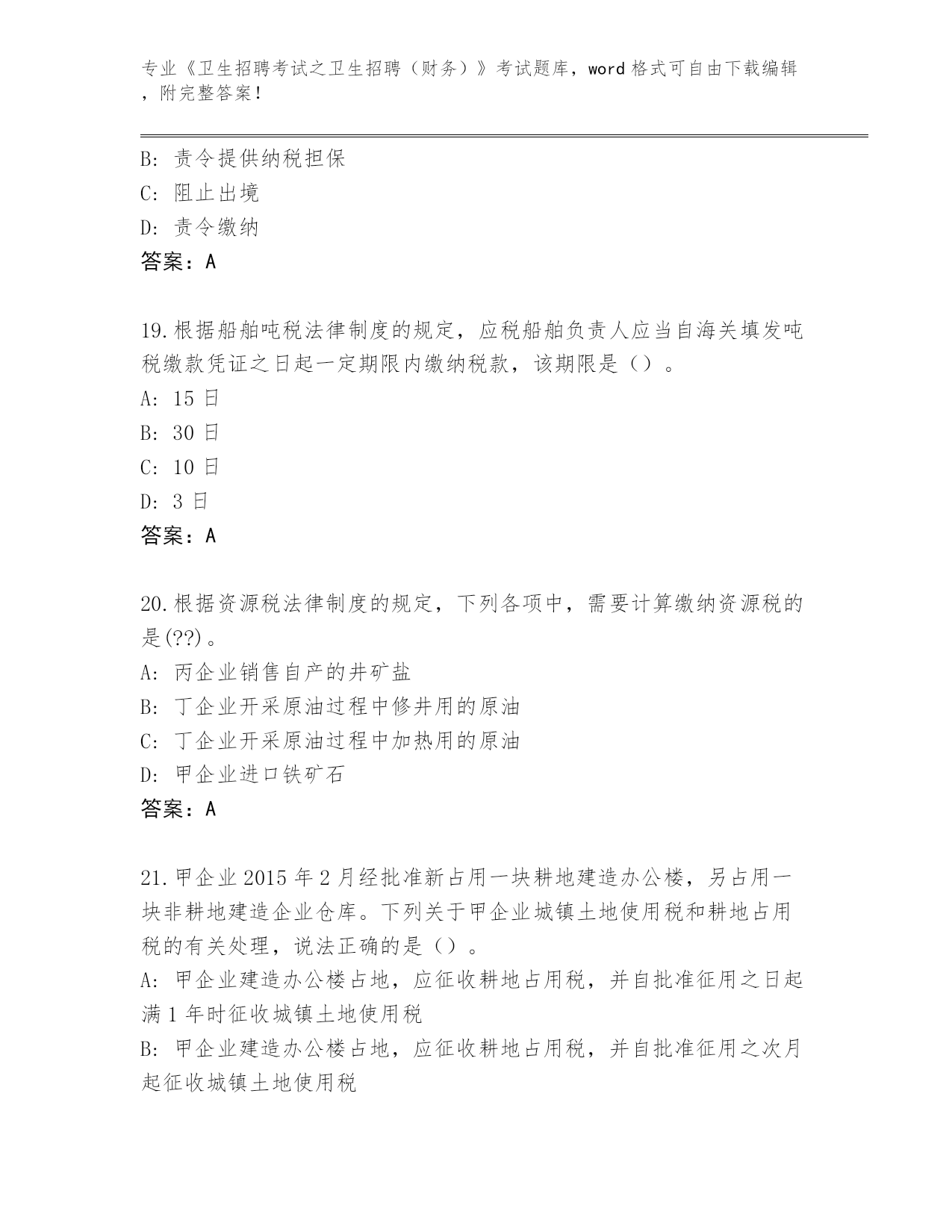 专业《卫生招聘考试之卫生招聘（财务）》考试题库，word 格式可自由下载编辑，附完整答案！

B: 责令提供纳税担保
C: 阻止出境
D: 责令缴纳
答案：A

19.根据船舶吨税法律制度的规定，应税船舶负责人应当自海关填发吨税缴款凭证之日起一定期限内缴纳税款，该期限是（）。
A: 15 日
B: 30 日
C: 10 日
D: 3 日
答案：A

20.根据资源税法律制度的规定，下列各项中，需要计算缴纳资源税的是(??)。
A: 丙企业销售自产的井矿盐
B: 丁企业开采原油过程中修井用的原油
C: 丁企业开采原油过程中加热用的原油
D: 甲企业进口铁矿石
答案：A

21.甲企业 2015 年 2 月经批准新占用一块耕地建造办公楼，另占用一块非耕地建造企业仓库。下列关于甲企业城镇土地使用税和耕地占用税的有关处理，说法正确的是（）。
A: 甲企业建造办公楼占地，应征收耕地占用税，并自批准征用之日起满 1 年时征收城镇土地使用税
B: 甲企业建造办公楼占地，应征收耕地占用税，并自批准征用之次月起征收城镇土地使用税